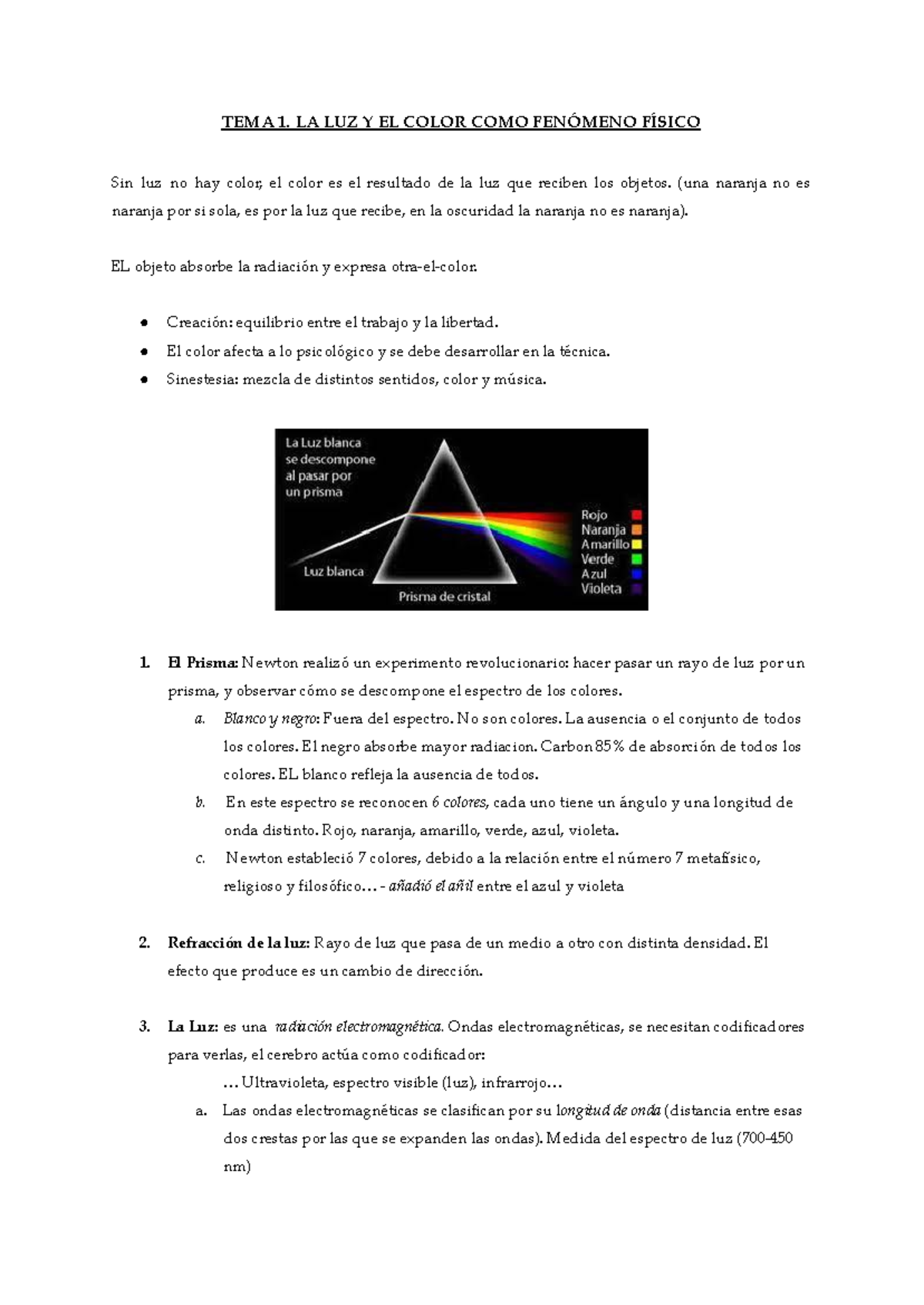 TEMA 1. LA LUZ Y EL COLOR COMO FENÓMENO FÍSICO

Sin luz no hay color, el color es el resultado de la luz que reciben los objetos. (una naranja no es naranja por si sola, es por la luz que recibe, en la oscuridad la naranja no es naranja).

EL objeto absorbe la radiación y expresa otra-el-color.

• Creación: equilibrio entre el trabajo y la libertad.
• El color afecta a lo psicológico y se debe desarrollar en la técnica.
• Sinestesia: mezcla de distintos sentidos, color y música.

La Luz blanca se descompone al pasar por un prisma

Luz blanca

Prisma de cristal

Rojo
Naranja
Amarillo
Verde
Azul
Violeta

1. El Prisma: Newton realizó un experimento revolucionario: hacer pasar un rayo de luz por un prisma, y observar cómo se descompone el espectro de los colores.
a. Blanco y negro: Fuera del espectro. No son colores. La ausencia o el conjunto de todos los colores. El negro absorbe mayor radiacion. Carbon 85% de absorción de todos los colores. EL blanco refleja la ausencia de todos.
b. En este espectro se reconocen 6 colores, cada uno tiene un ángulo y una longitud de onda distinto. Rojo, naranja, amarillo, verde, azul, violeta.
c. Newton estableció 7 colores, debido a la relación entre el número 7 metafísico, religioso y filosófico… - añadió el añil entre el azul y violeta

2. Refracción de la luz: Rayo de luz que pasa de un medio a otro con distinta densidad. El efecto que produce es un cambio de dirección.

3. La Luz: es una radiación electromagnética. Ondas electromagnéticas, se necesitan codificadores para verlas, el cerebro actúa como codificador:
… Ultravioleta, espectro visible (luz), infrarrojo…
a. Las ondas electromagnéticas se clasifican por su longitud de onda (distancia entre esas dos crestas por las que se expanden las ondas). Medida del espectro de luz (700-450 nm)